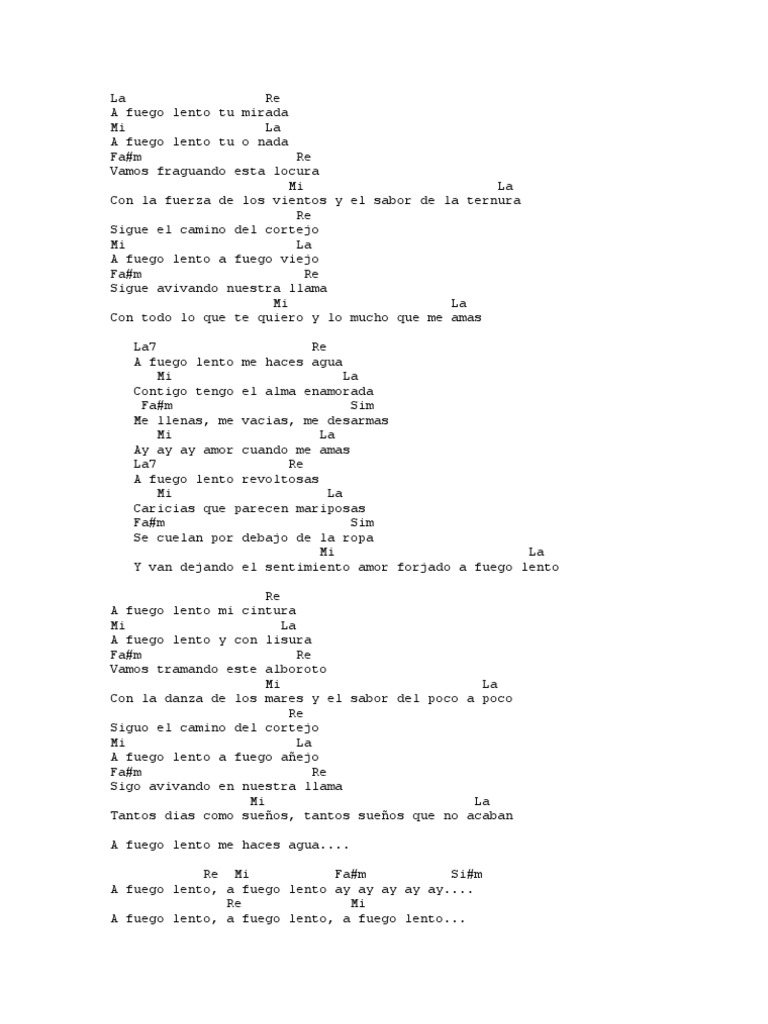 La                    Re
A fuego lento tu mirada
Mi                    La
A fuego lento tu o nada
Fa#m                      Re
Vamos fraguando esta locura
                       Mi                              La
Con la fuerza de los vientos y el sabor de la ternura
                          Re
Sigue el camino del cortejo
Mi                        La
A fuego lento a fuego viejo
Fa#m                       Re
Sigue avivando nuestra llama
                     Mi                      La
Con todo lo que te quiero y lo mucho que me amas

   La7                    Re
   A fuego lento me haces agua
      Mi                        La
   Contigo tengo el alma enamorada
    Fa#m                          Sim
   Me llenas, me vacias, me desarmas
      Mi                    La
   Ay ay ay amor cuando me amas
   La7                 Re
   A fuego lento revoltosas
      Mi                       La
   Caricias que parecen mariposas
   Fa#m                           Sim
   Se cuelan por debajo de la ropa
                           Mi                             La
   Y van dejando el sentimiento amor forjado a fuego lento

                    Re
A fuego lento mi cintura
Mi                     La
A fuego lento y con lisura
Fa#m                     Re
Vamos tramando este alboroto
                    Mi                            La
Con la danza de los mares y el sabor del poco a poco
                       Re
Siguo el camino del cortejo
Mi                        La
A fuego lento a fuego añejo
Fa#m                        Re
Sigo avivando en nuestra llama
                 Mi                            La
Tantos dias como sueños, tantos sueños que no acaban

A fuego lento me haces agua....

            Re   Mi            Fa#m            Si#m
A fuego lento, a fuego lento ay ay ay ay ay....
               Re               Mi
A fuego lento, a fuego lento, a fuego lento...